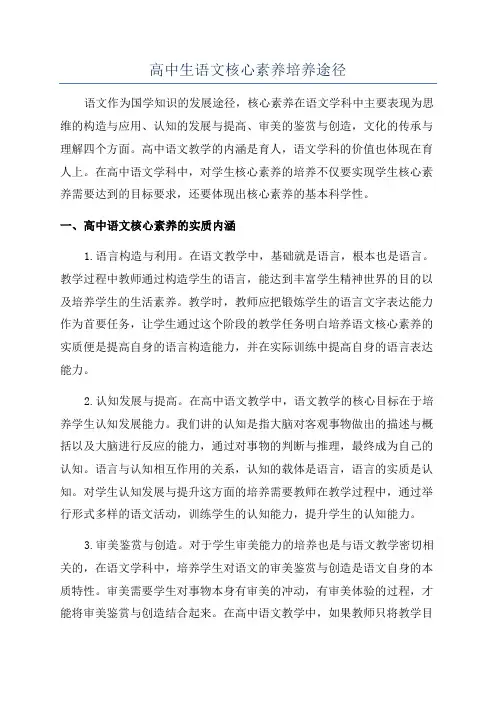 高中生语文核心素养培养途径

语文作为国学知识的发展途径，核心素养在语文学科中主要表现为思维的构造与应用、认知的发展与提高、审美的鉴赏与创造，文化的传承与理解四个方面。高中语文教学的内涵是育人，语文学科的价值也体现在育人上。在高中语文学科中，对学生核心素养的培养不仅要实现学生核心素养需要达到的目标要求，还要体现出核心素养的基本科学性。

一、高中语文核心素养的实质内涵

1.语言构造与利用。在语文教学中，基础就是语言，根本也是语言。教学过程中教师通过构造学生的语言，能达到丰富学生精神世界的目的以及培养学生的生活素养。教学时，教师应把锻炼学生的语言文字表达能力作为首要任务，让学生通过这个阶段的教学任务明白培养语文核心素养的实质便是提高自身的语言构造能力，并在实际训练中提高自身的语言表达能力。

2.认知发展与提高。在高中语文教学中，语文教学的核心目标在于培养学生认知发展能力。我们讲的认知是指大脑对客观事物做出的描述与概括以及大脑进行反应的能力，通过对事物的判断与推理，最终成为自己的认知。语言与认知相互作用的关系，认知的载体是语言，语言的实质是认知。对学生认知发展与提升这方面的培养需要教师在教学过程中，通过举行形式多样的语文活动，训练学生的认知能力，提升学生的认知能力。

3.审美鉴赏与创造。对于学生审美能力的培养也是与语文教学密切相关的，在语文学科中，培养学生对语文的审美鉴赏与创造是语文自身的本质特性。审美需要学生对事物本身有审美的冲动，有审美体验的过程，才能将审美鉴赏与创造结合起来。在高中语文教学中，如果教师只将教学目